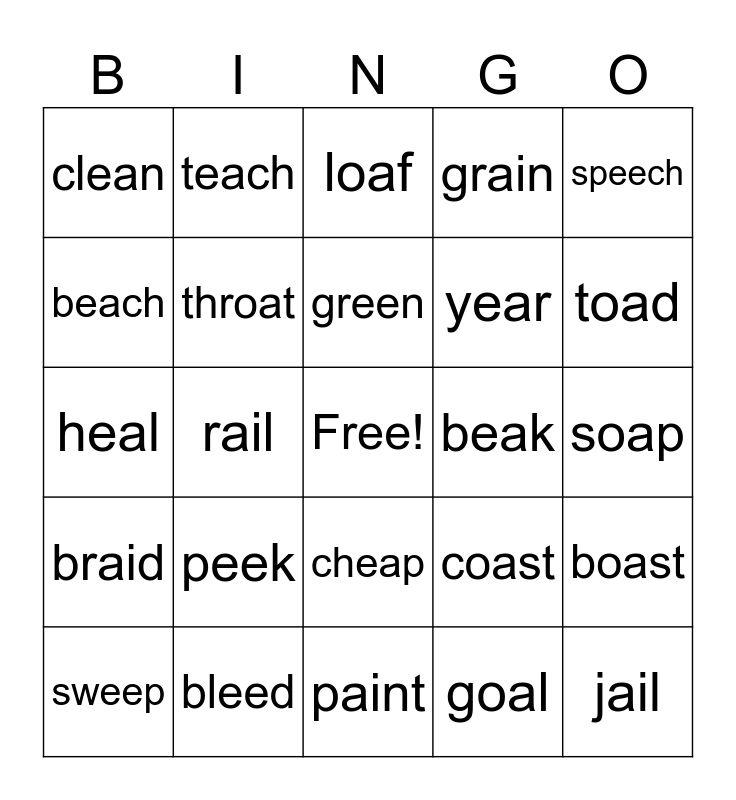 | B | I | N | G | O |
|---|---|---|---|---|
| clean | teach | loaf | grain | speech |
| beach | throat | green | year | toad |
| heal | rail | Free! | beak | soap |
| braid | peek | cheap | coast | boast |
| sweep | bleed | paint | goal | jail |